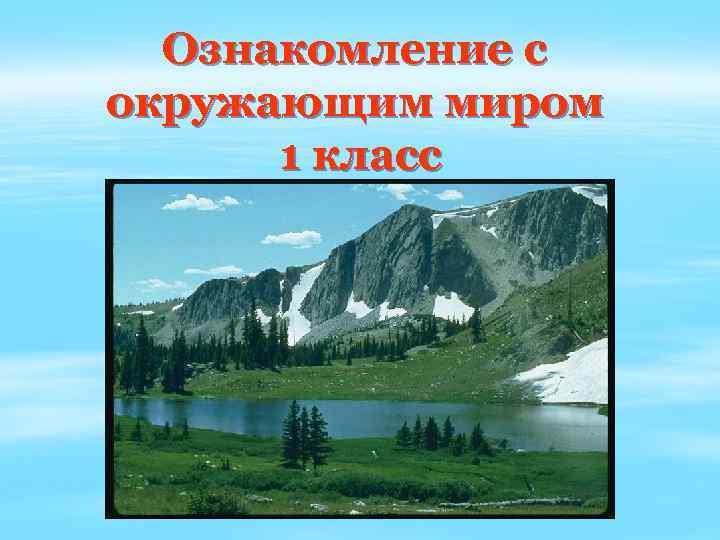 Ознакомление с окружающим миром 1 класс